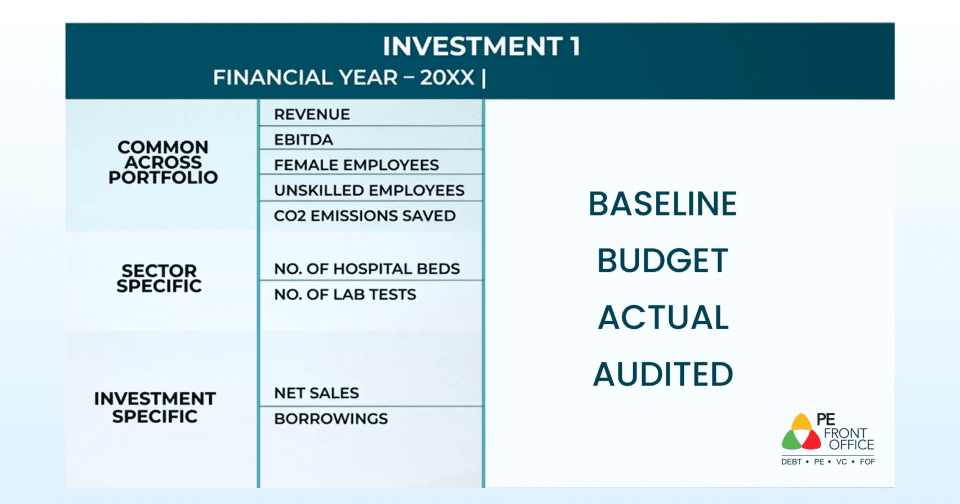 INVESTMENT 1

FINANCIAL YEAR – 20XX |

COMMON ACROSS PORTFOLIO

REVENUE

EBITDA

FEMALE EMPLOYEES

UNSKILLED EMPLOYEES

CO2 EMISSIONS SAVED

SECTOR SPECIFIC

NO. OF HOSPITAL BEDS

NO. OF LAB TESTS

INVESTMENT SPECIFIC

NET SALES

BORROWINGS

BASELINE

BUDGET

ACTUAL

AUDITED

PE FRONT OFFICE

DEBT • PE • VC • FOF